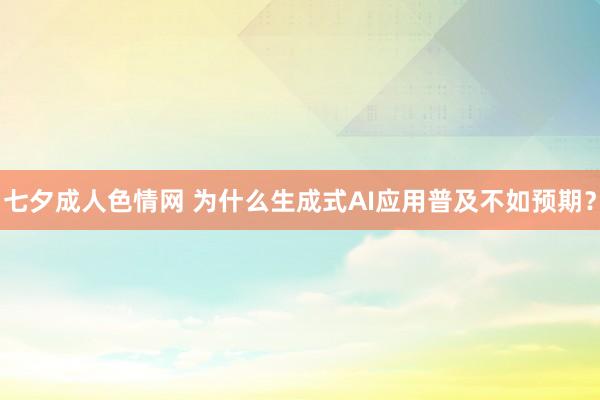 七夕成人色情网 为什么生成式AI应用普及不如预期？